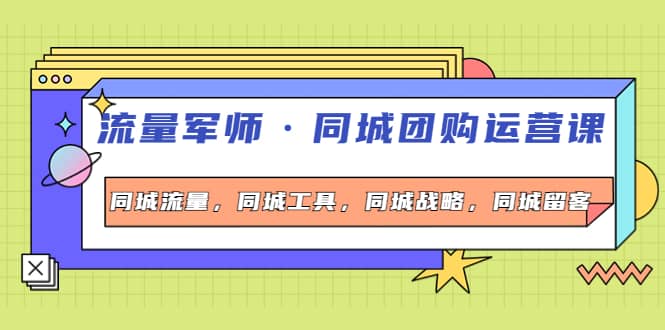 流量军师 · 同城团购运营课

同城流量，同城工具，同城战略，同城留客